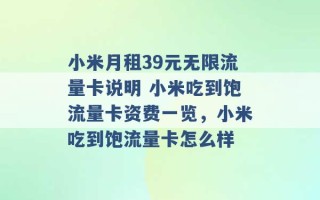 小米月租39元无限流量卡说明 小米吃到饱流量卡资费一览，小米吃到饱流量卡怎么样